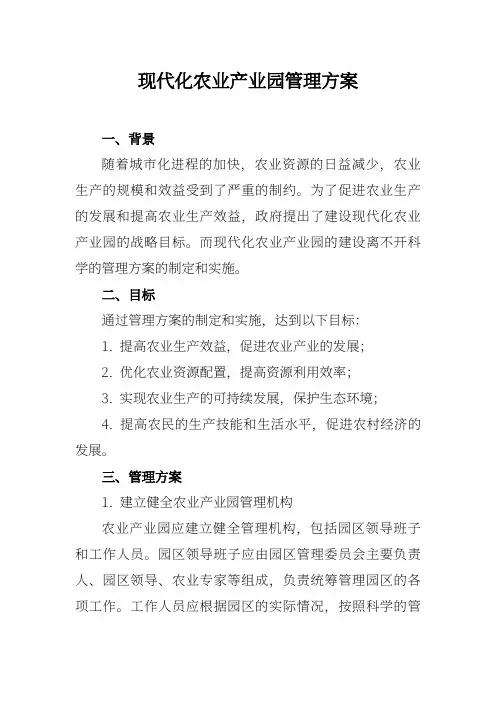 现代化农业产业园管理方案

一、背景

随着城市化进程的加快，农业资源的日益减少，农业生产的规模和效益受到了严重的制约。为了促进农业生产的发展和提高农业生产效益，政府提出了建设现代化农业产业园的战略目标。而现代化农业产业园的建设离不开科学的管理方案的制定和实施。

二、目标

通过管理方案的制定和实施，达到以下目标：

1. 提高农业生产效益，促进农业产业的发展；

2. 优化农业资源配置，提高资源利用效率；

3. 实现农业生产的可持续发展，保护生态环境；

4. 提高农民的生产技能和生活水平，促进农村经济的发展。

三、管理方案

1. 建立健全农业产业园管理机构

农业产业园应建立健全管理机构，包括园区领导班子和工作人员。园区领导班子应由园区管理委员会主要负责人、园区领导、农业专家等组成，负责统筹管理园区的各项工作。工作人员应根据园区的实际情况，按照科学的管